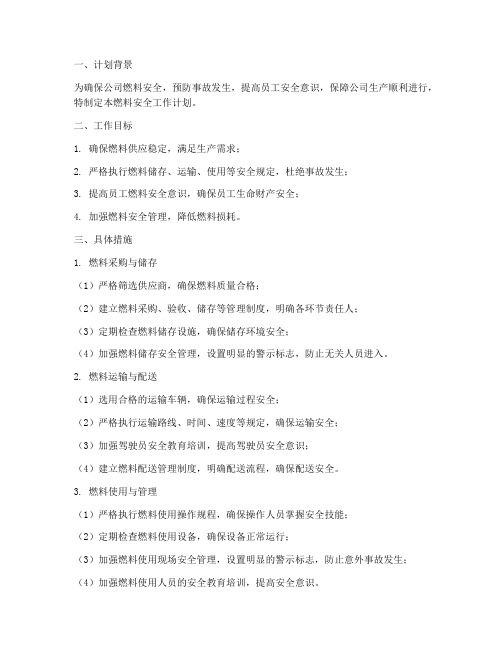 一、计划背景

为确保公司燃料安全，预防事故发生，提高员工安全意识，保障公司生产顺利进行，特制定本燃料安全工作计划。

二、工作目标

1. 确保燃料供应稳定，满足生产需求；

2. 严格执行燃料储存、运输、使用等安全规定，杜绝事故发生；

3. 提高员工燃料安全意识，确保员工生命财产安全；

4. 加强燃料安全管理，降低燃料损耗。

三、具体措施

1. 燃料采购与储存

（1）严格筛选供应商，确保燃料质量合格；

（2）建立燃料采购、验收、储存等管理制度，明确各环节责任人；

（3）定期检查燃料储存设施，确保储存环境安全；

（4）加强燃料储存安全管理，设置明显的警示标志，防止无关人员进入。

2. 燃料运输与配送

（1）选用合格的运输车辆，确保运输过程安全；

（2）严格执行运输路线、时间、速度等规定，确保运输安全；

（3）加强驾驶员安全教育培训，提高驾驶员安全意识；

（4）建立燃料配送管理制度，明确配送流程，确保配送安全。

3. 燃料使用与管理

（1）严格执行燃料使用操作规程，确保操作人员掌握安全技能；

（2）定期检查燃料使用设备，确保设备正常运行；

（3）加强燃料使用现场安全管理，设置明显的警示标志，防止意外事故发生；

（4）加强燃料使用人员的安全教育培训，提高安全意识。